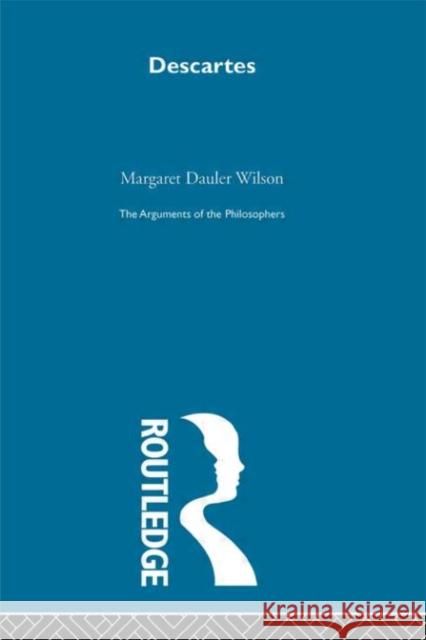 Descartes

Margaret Dauler Wilson

The Arguments of the Philosophers

ROUTLEDGE